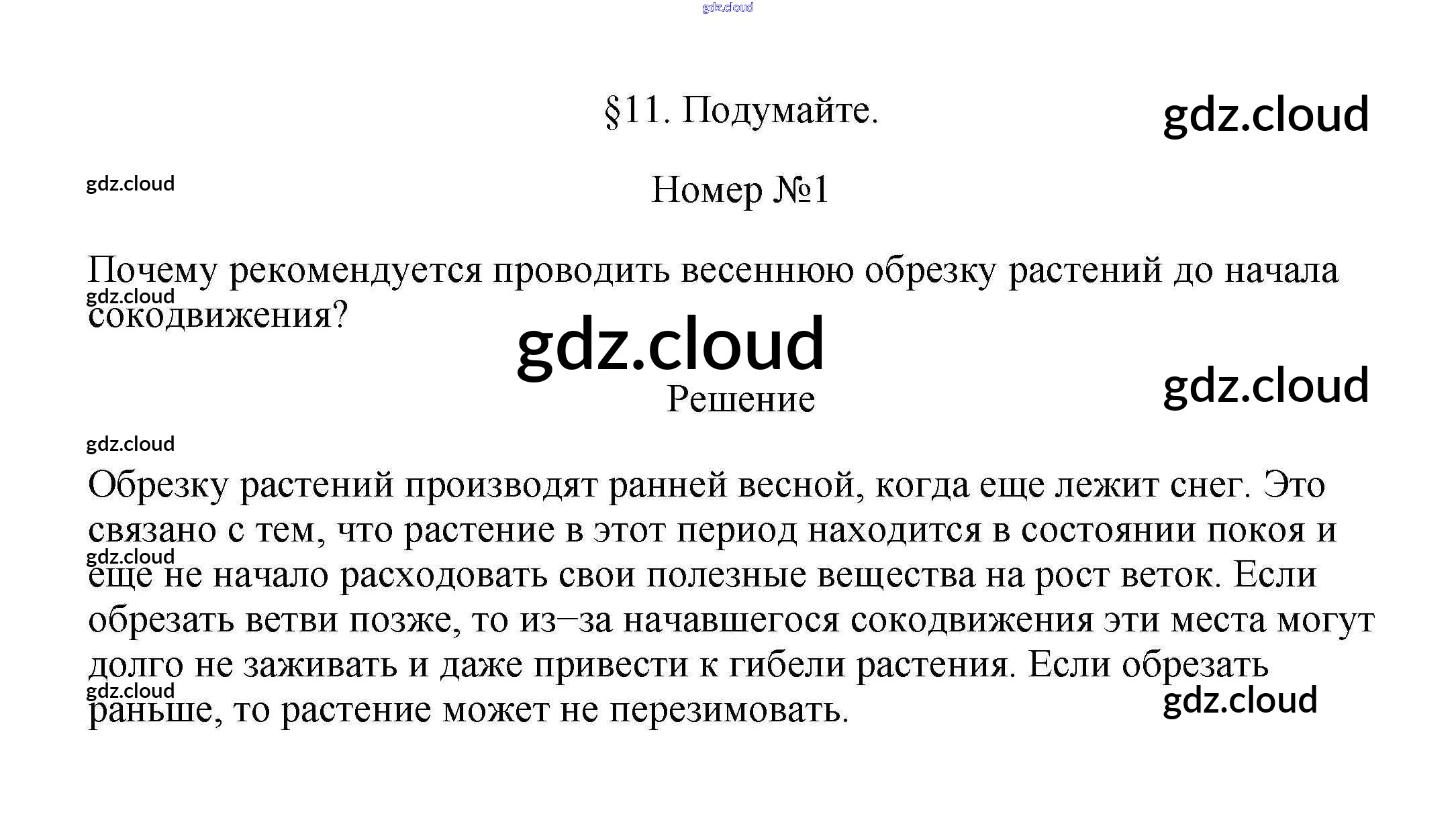 gdz.cloud

§11. Подумайте.

gdz.cloud

gdz.cloud

Номер №1

Почему рекомендуется проводить весеннюю обрезку растений до начала сокодвижения?

gdz.cloud

gdz.cloud

gdz.cloud

Решение

gdz.cloud

Обрезку растений производят ранней весной, когда еще лежит снег. Это связано с тем, что растение в этот период находится в состоянии покоя и еще не начало расходовать свои полезные вещества на рост веток. Если обрезать ветви позже, то из–за начавшегося сокодвижения эти места могут долго не заживать и даже привести к гибели растения. Если обрезать раньше, то растение может не перезимовать.

gdz.cloud

gdz.cloud

gdz.cloud